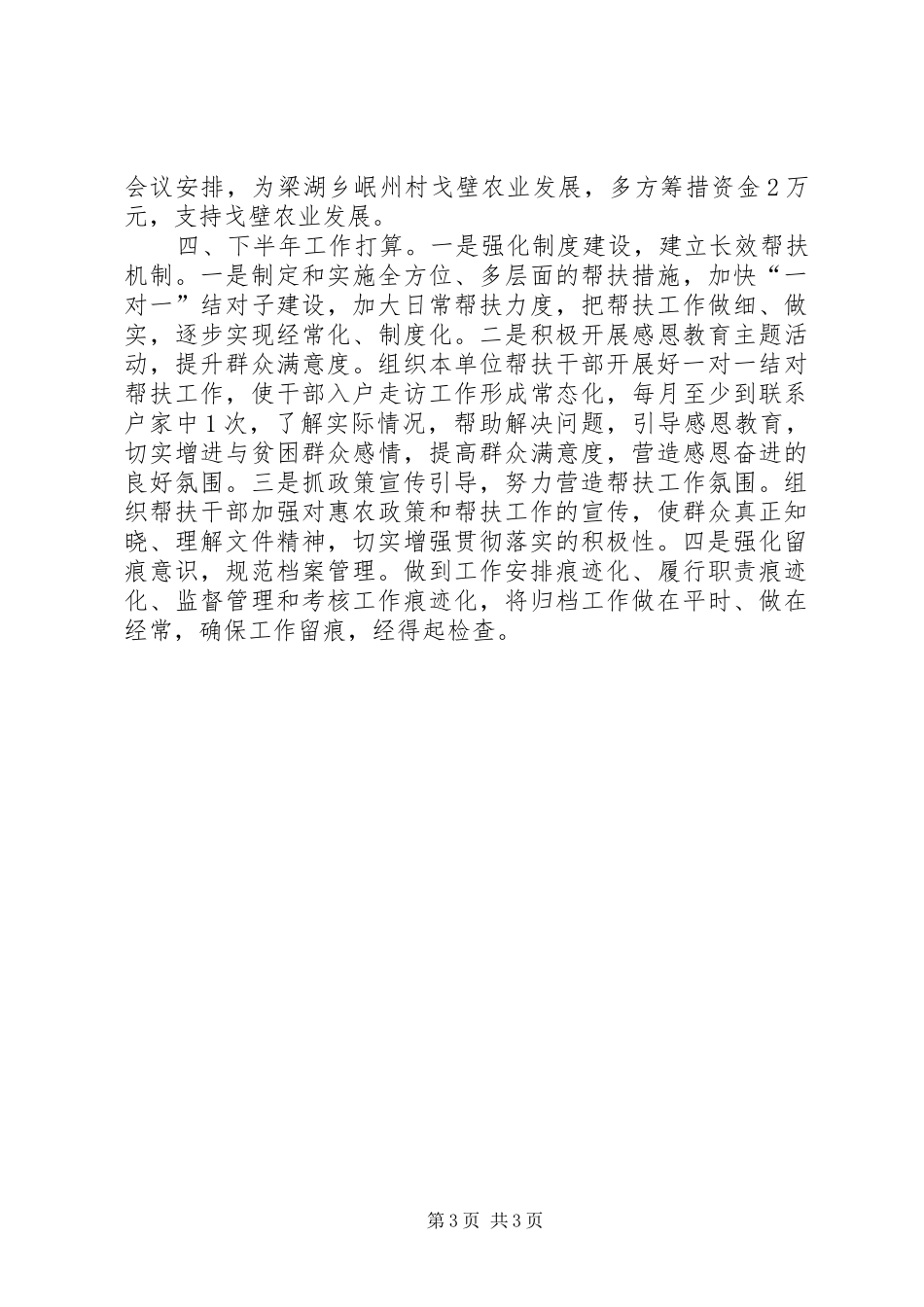 会议安排，为梁湖乡岷州村戈壁农业发展，多方筹措资金2万元，支持戈壁农业发展。

四、下半年工作打算。一是强化制度建设，建立长效帮扶机制。一是制定和实施全方位、多层面的帮扶措施，加快“一对一”结对子建设，加大日常帮扶力度，把帮扶工作做细、做实，逐步实现经常化、制度化。二是积极开展感恩教育主题活动，提升群众满意度。组织本单位帮扶干部开展好一对一结对帮扶工作，使干部入户走访工作形成常态化，每月至少到联系户家中1次，了解实际情况，帮助解决问题，引导感恩教育，切实增进与贫困群众感情，提高群众满意度，营造感恩奋进的良好氛围。三是抓政策宣传引导，努力营造帮扶工作氛围。组织帮扶干部加强对惠农政策和帮扶工作的宣传，使群众真正知晓、理解文件精神，切实增强贯彻落实的积极性。四是强化留痕意识，规范档案管理。做到工作安排痕迹化、履行职责痕迹化、监督管理和考核工作痕迹化，将归档工作做在平时、做在经常，确保工作留痕，经得起检查。

第3页 共3页